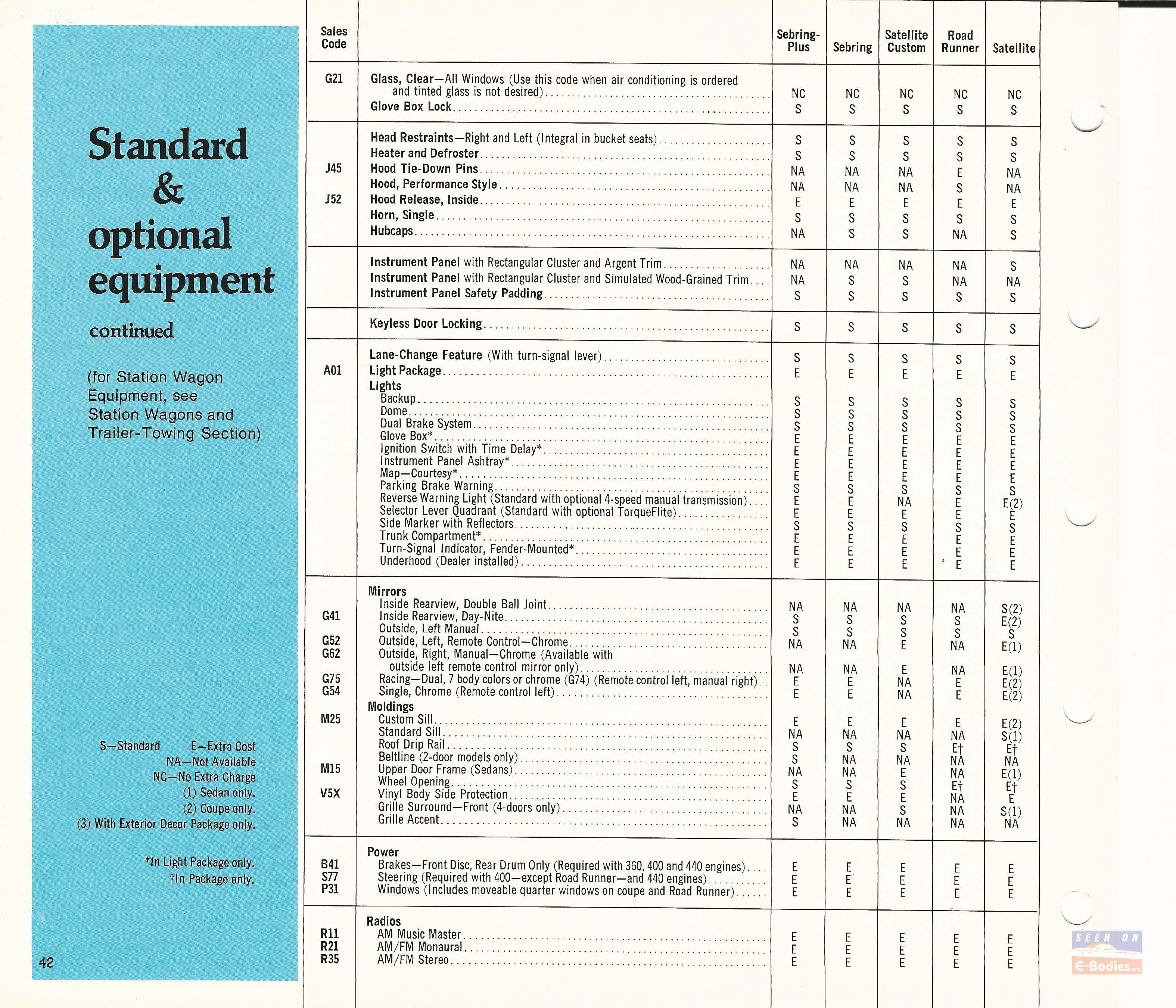 Standard & optional equipment

continued

(for Station Wagon Equipment, see Station Wagons and Trailer-Towing Section)

S—Standard E—Extra Cost
NA—Not Available
NC—No Extra Charge
(1) Sedan only.
(2) Coupe only.
(3) With Exterior Decor Package only.

*In Light Package only.
†In Package only.

42

| Sales Code | | Sebring-Plus | Sebring | Satellite Custom | Road Runner | Satellite |
|---|---|---|---|---|---|---|
| G21 | Glass, Clear—All Windows (Use this code when air conditioning is ordered and tinted glass is not desired) | NC | NC | NC | NC | NC |
| | Glove Box Lock | S | S | S | S | S |
| | Head Restraints—Right and Left (Integral in bucket seats) | S | S | S | S | S |
| | Heater and Defroster | S | S | S | S | S |
| J45 | Hood Tie-Down Pins | NA | NA | NA | E | NA |
| | Hood, Performance Style | NA | NA | NA | S | NA |
| J52 | Hood Release, Inside | E | E | E | E | E |
| | Horn, Single | S | S | S | S | S |
| | Hubcaps | NA | S | S | NA | S |
| | Instrument Panel with Rectangular Cluster and Argent Trim | NA | NA | NA | NA | S |
| | Instrument Panel with Rectangular Cluster and Simulated Wood-Grained Trim | NA | S | S | NA | NA |
| | Instrument Panel Safety Padding | S | S | S | S | S |
| | Keyless Door Locking | S | S | S | S | S |
| | Lane-Change Feature (With turn-signal lever) | S | S | S | S | S |
| A01 | Light Package | E | E | E | E | E |
| | Lights | | | | | |
| | Backup | S | S | S | S | S |
| | Dome | S | S | S | S | S |
| | Dual Brake System | S | S | S | S | S |
| | Glove Box* | E | E | E | E | E |
| | Ignition Switch with Time Delay* | E | E | E | E | E |
| | Instrument Panel Ashtray* | E | E | E | E | E |
| | Map—Courtesy* | E | E | E | E | E |
| | Parking Brake Warning | S | S | S | S | S |
| | Reverse Warning Light (Standard with optional 4-speed manual transmission) | E | E | NA | E | E(2) |
| | Selector Lever Quadrant (Standard with optional TorqueFlite) | E | E | E | E | E |
| | Side Marker with Reflectors | S | S | S | S | S |
| | Trunk Compartment* | E | E | E | E | E |
| | Turn-Signal Indicator, Fender-Mounted* | E | E | E | E | E |
| | Underhood (Dealer installed) | E | E | E | E | E |
| | Mirrors | | | | | |
| | Inside Rearview, Double Ball Joint | NA | NA | NA | NA | S(2) |
| G41 | Inside Rearview, Day-Nite | S | S | S | S | E(2) |
| | Outside, Left Manual | S | S | S | S | S |
| G52 | Outside, Left, Remote Control—Chrome | NA | NA | E | NA | E(1) |
| G62 | Outside, Right, Manual—Chrome (Available with outside left remote control mirror only) | NA | NA | E | NA | E(1) |
| G75 | Racing—Dual, 7 body colors or chrome (G74) (Remote control left, manual right) | E | E | NA | E | E(2) |
| G54 | Single, Chrome (Remote control left) | E | E | NA | E | E(2) |
| | Moldings | | | | | |
| M25 | Custom Sill | E | E | E | E | E(2) |
| | Standard Sill | NA | NA | NA | NA | S(1) |
| | Roof Drip Rail | S | S | S | E† | E† |
| | Beltline (2-door models only) | S | NA | NA | NA | NA |
| M15 | Upper Door Frame (Sedans) | NA | NA | E | NA | E(1) |
| | Wheel Opening | S | S | S | E† | E† |
| V5X | Vinyl Body Side Protection | E | E | E | NA | E |
| | Grille Surround—Front (4-doors only) | NA | NA | S | NA | S(1) |
| | Grille Accent | S | NA | NA | NA | NA |
| | Power | | | | | |
| B41 | Brakes—Front Disc, Rear Drum Only (Required with 360, 400 and 440 engines) | E | E | E | E | E |
| S77 | Steering (Required with 400—except Road Runner—and 440 engines) | E | E | E | E | E |
| P31 | Windows (Includes moveable quarter windows on coupe and Road Runner) | E | E | E | E | E |
| | Radios | | | | | |
| R11 | AM Music Master | E | E | E | E | E |
| R21 | AM/FM Monaural | E | E | E | E | E |
| R35 | AM/FM Stereo | E | E | E | E | E |

SEEN ON E-Bodies.org